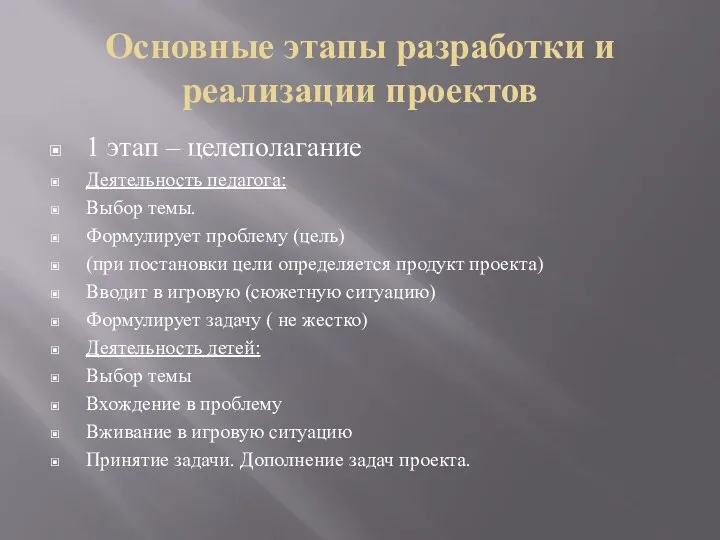 Основные этапы разработки и реализации проектов

1 этап – целеполагание
Деятельность педагога:
Выбор темы.
Формулирует проблему (цель)
(при постановки цели определяется продукт проекта)
Вводит в игровую (сюжетную ситуацию)
Формулирует задачу ( не жестко)
Деятельность детей:
Выбор темы
Вхождение в проблему
Вживание в игровую ситуацию
Принятие задачи. Дополнение задач проекта.